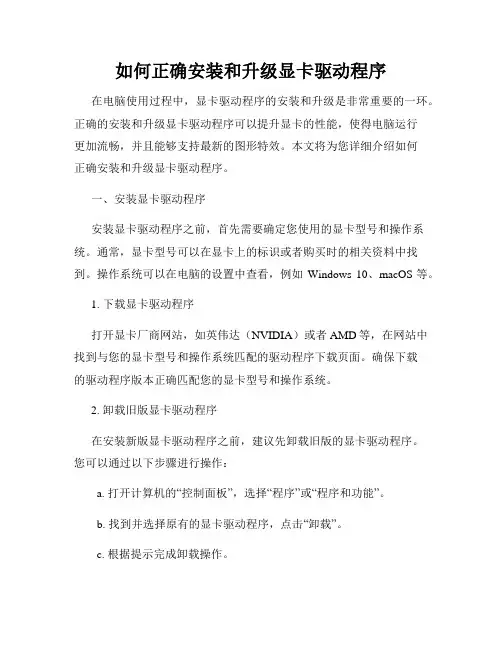 如何正确安装和升级显卡驱动程序

在电脑使用过程中，显卡驱动程序的安装和升级是非常重要的一环。正确的安装和升级显卡驱动程序可以提升显卡的性能，使得电脑运行更加流畅，并且能够支持最新的图形特效。本文将为您详细介绍如何正确安装和升级显卡驱动程序。

一、安装显卡驱动程序

安装显卡驱动程序之前，首先需要确定您使用的显卡型号和操作系统。通常，显卡型号可以在显卡上的标识或者购买时的相关资料中找到。操作系统可以在电脑的设置中查看，例如 Windows 10、macOS 等。

1. 下载显卡驱动程序

打开显卡厂商网站，如英伟达（NVIDIA）或者 AMD 等，在网站中找到与您的显卡型号和操作系统匹配的驱动程序下载页面。确保下载的驱动程序版本正确匹配您的显卡型号和操作系统。

2. 卸载旧版显卡驱动程序

在安装新版显卡驱动程序之前，建议先卸载旧版的显卡驱动程序。您可以通过以下步骤进行操作：

a. 打开计算机的“控制面板”，选择“程序”或“程序和功能”。

b. 找到并选择原有的显卡驱动程序，点击“卸载”。

c. 根据提示完成卸载操作。